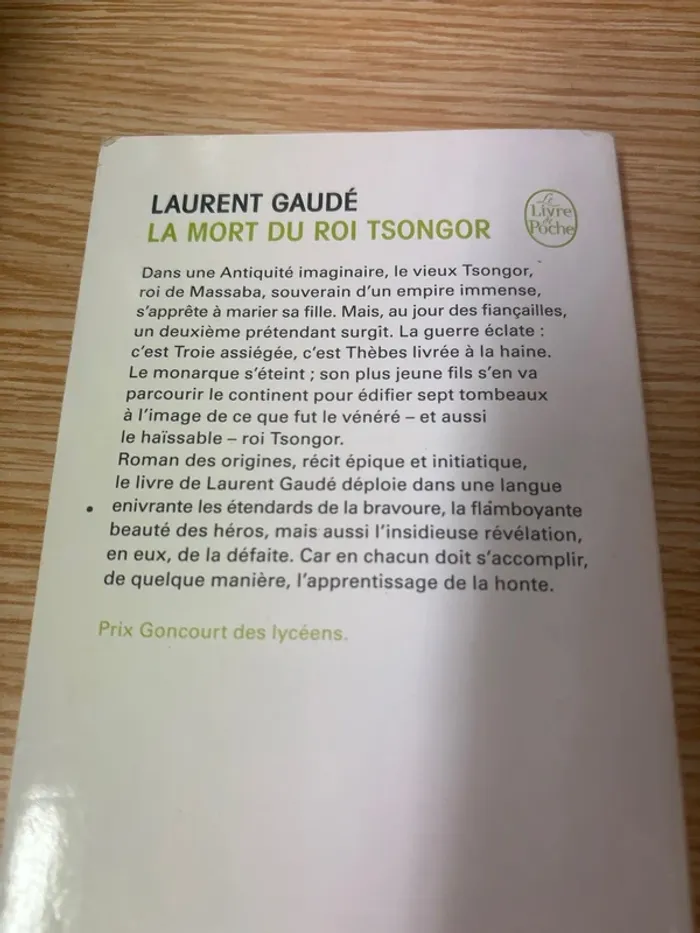 LAURENT GAUDÉ
LA MORT DU ROI TSONGOR

Le Livre de Poche

Dans une Antiquité imaginaire, le vieux Tsongor, roi de Massaba, souverain d'un empire immense, s'apprête à marier sa fille. Mais, au jour des fiançailles, un deuxième prétendant surgit. La guerre éclate : c'est Troie assiégée, c'est Thèbes livrée à la haine. Le monarque s'éteint ; son plus jeune fils s'en va parcourir le continent pour édifier sept tombeaux à l'image de ce que fut le vénéré – et aussi le haïssable – roi Tsongor.

Roman des origines, récit épique et initiatique, le livre de Laurent Gaudé déploie dans une langue enivrante les étendards de la bravoure, la flamboyante beauté des héros, mais aussi l'insidieuse révélation, en eux, de la défaite. Car en chacun doit s'accomplir, de quelque manière, l'apprentissage de la honte.

Prix Goncourt des lycéens.